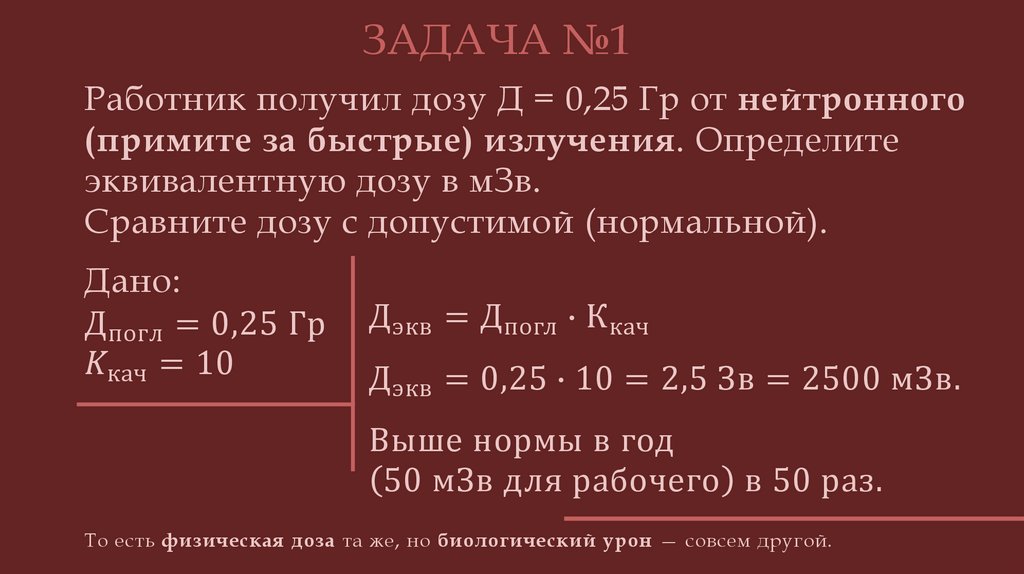 ЗАДАЧА №1

Работник получил дозу Д = 0,25 Гр от нейтронного (примите за быстрые) излучения. Определите эквивалентную дозу в мЗв.
Сравните дозу с допустимой (нормальной).

Дано:
$Д_{погл} = 0,25$ Гр
$K_{кач} = 10$

$Д_{экв} = Д_{погл} \cdot К_{кач}$

$Д_{экв} = 0,25 \cdot 10 = 2,5$ Зв $= 2500$ мЗв.

Выше нормы в год (50 мЗв для рабочего) в 50 раз.

То есть физическая доза та же, но биологический урон — совсем другой.